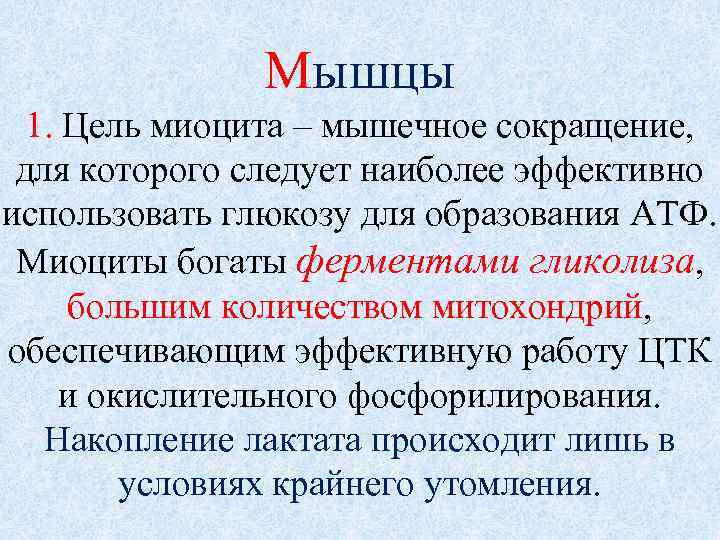 Мышцы

1. Цель миоцита – мышечное сокращение, для которого следует наиболее эффективно использовать глюкозу для образования АТФ. Миоциты богаты ферментами гликолиза, большим количеством митохондрий, обеспечивающим эффективную работу ЦТК и окислительного фосфорилирования. Накопление лактата происходит лишь в условиях крайнего утомления.